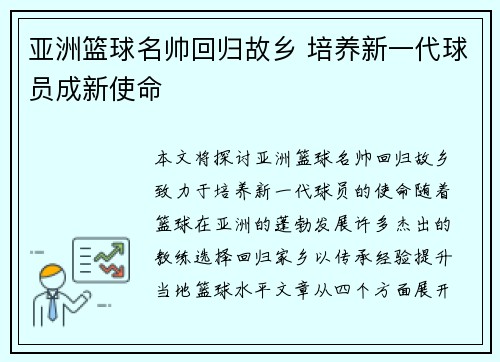 亚洲篮球名帅回归故乡 培养新一代球员成新使命

本文将探讨亚洲篮球名帅回归故乡致力于培养新一代球员的使命随着篮球在亚洲的蓬勃发展许多杰出的教练选择回归家乡以传承经验提升当地篮球水平文章从四个方面展开